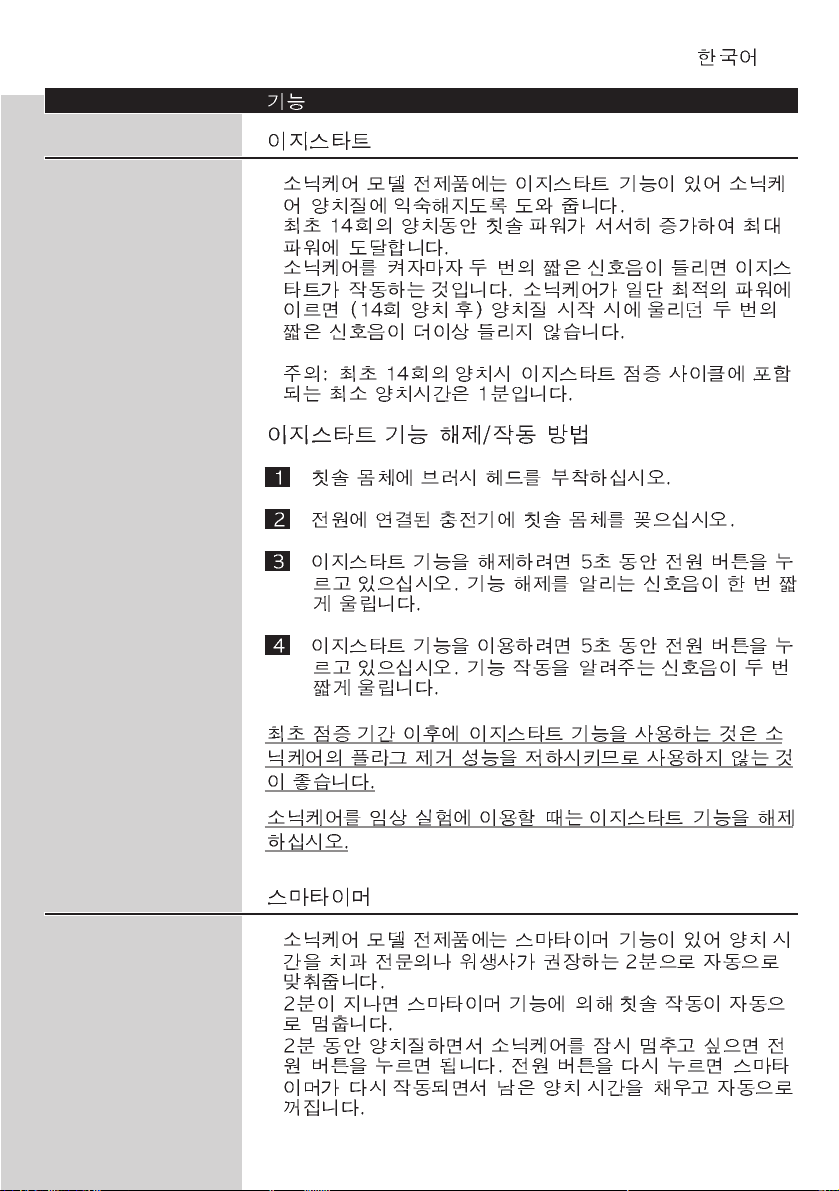 한국어

기능

이지스타트

소닉케어 모델 전제품에는 이지스타트 기능이 있어 소닉케어 양치질에 익숙해지도록 도와 줍니다.
최초 14회의 양치동안 칫솔 파워가 서서히 증가하여 최대 파워에 도달합니다.
소닉케어를 켜자마자 두 번의 짧은 신호음이 들리면 이지스타트가 작동하는 것입니다. 소닉케어가 일단 최적의 파워에 이르면 (14회 양치 후) 양치질 시작 시에 울리던 두 번의 짧은 신호음이 더이상 들리지 않습니다.

주의: 최초 14회의 양치시 이지스타트 점증 사이클에 포함되는 최소 양치시간은 1분입니다.

이지스타트 기능 해제/작동 방법

1 칫솔 몸체에 브러시 헤드를 부착하십시오.

2 전원에 연결된 충전기에 칫솔 몸체를 꽂으십시오.

3 이지스타트 기능을 해제하려면 5초 동안 전원 버튼을 누르고 있으십시오. 기능 해제를 알리는 신호음이 한 번 짧게 울립니다.

4 이지스타트 기능을 이용하려면 5초 동안 전원 버튼을 누르고 있으십시오. 기능 작동을 알려주는 신호음이 두 번 짧게 울립니다.

최초 점증 기간 이후에 이지스타트 기능을 사용하는 것은 소닉케어의 플라그 제거 성능을 저하시키므로 사용하지 않는 것이 좋습니다.

소닉케어를 임상 실험에 이용할 때는 이지스타트 기능을 해제하십시오.

스마타이머

소닉케어 모델 전제품에는 스마타이머 기능이 있어 양치 시간을 치과 전문의나 위생사가 권장하는 2분으로 자동으로 맞춰줍니다.
2분이 지나면 스마타이머 기능에 의해 칫솔 작동이 자동으로 멈춥니다.
2분 동안 양치질하면서 소닉케어를 잠시 멈추고 싶으면 전원 버튼을 누르면 됩니다. 전원 버튼을 다시 누르면 스마타이머가 다시 작동되면서 남은 양치 시간을 채우고 자동으로 꺼집니다.